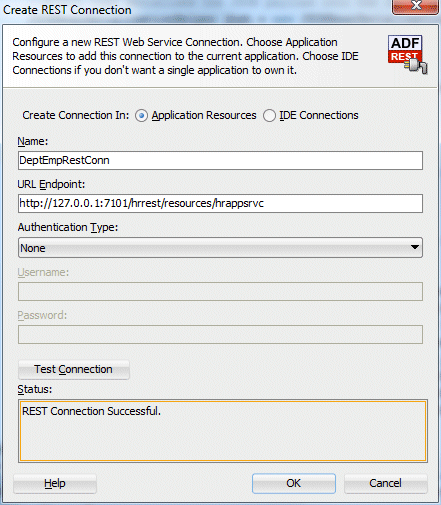 Create REST Connection

Configure a new REST Web Service Connection. Choose Application Resources to add this connection to the current application. Choose IDE Connections if you don't want a single application to own it.

ADF
REST

Create Connection In: Application Resources IDE Connections

Name:
DeptEmpRestConn

URL Endpoint:
http://127.0.0.1:7101/hrrest/resources/hrappsrvc

Authentication Type:
None

Username:

Password:

Test Connection

Status:
REST Connection Successful.

Help

OK

Cancel